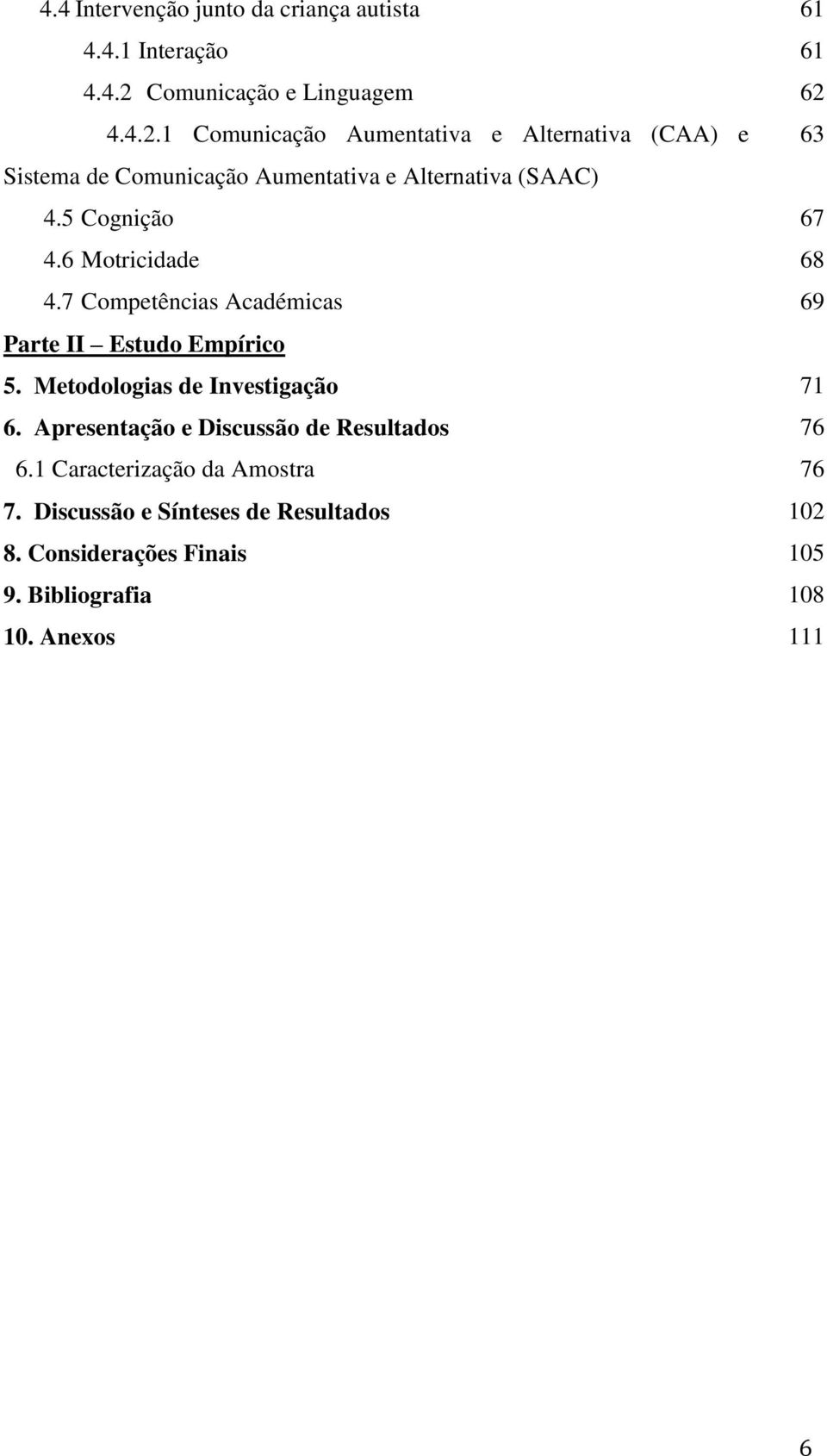 4.4 Intervenção junto da criança autista 61

4.4.1 Interação 61

4.4.2 Comunicação e Linguagem 62

4.4.2.1 Comunicação Aumentativa e Alternativa (CAA) e Sistema de Comunicação Aumentativa e Alternativa (SAAC) 63

4.5 Cognição 67

4.6 Motricidade 68

4.7 Competências Académicas 69

Parte II – Estudo Empírico

5. Metodologias de Investigação 71

6. Apresentação e Discussão de Resultados 76

6.1 Caracterização da Amostra 76

7. Discussão e Sínteses de Resultados 102

8. Considerações Finais 105

9. Bibliografia 108

10. Anexos 111

6